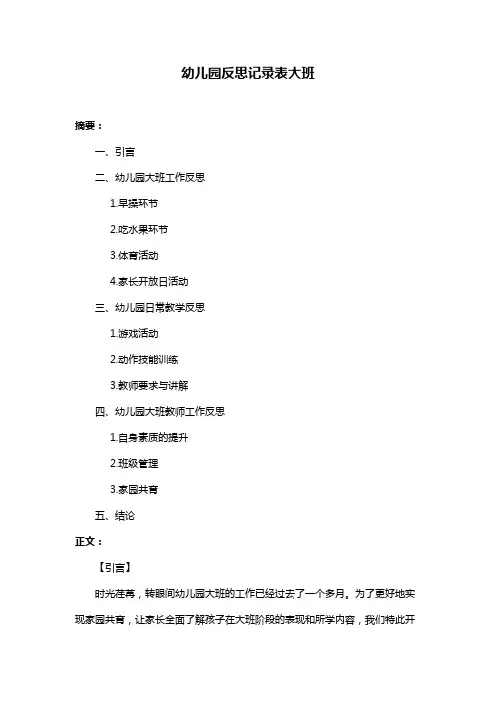 幼儿园反思记录表大班

摘要：

一、引言

二、幼儿园大班工作反思

1.早操环节

2.吃水果环节

3.体育活动

4.家长开放日活动

三、幼儿园日常教学反思

1.游戏活动

2.动作技能训练

3.教师要求与讲解

四、幼儿园大班教师工作反思

1.自身素质的提升

2.班级管理

3.家园共育

五、结论

正文：

【引言】

时光荏苒，转眼间幼儿园大班的工作已经过去了一个多月。为了更好地实现家园共育，让家长全面了解孩子在大班阶段的表现和所学内容，我们特此开